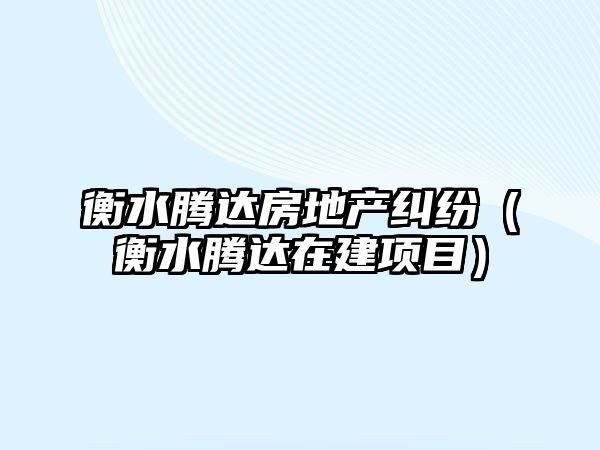 衡水腾达房地产纠纷（衡水腾达在建项目）